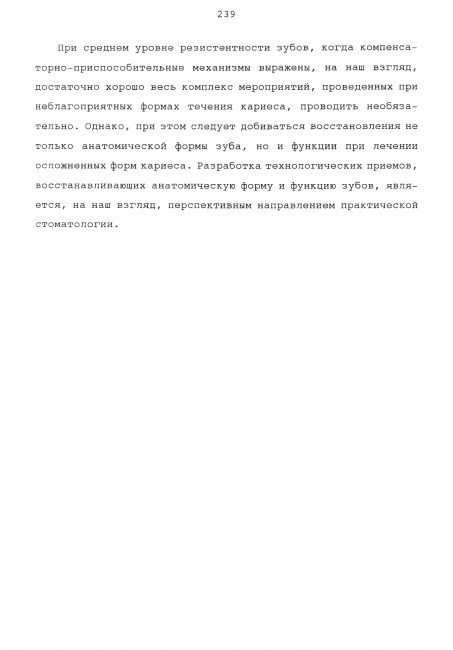 239

При среднем уровне резистентности зубов, когда компенсаторно-приспособительные механизмы выражены, на наш взгляд, достаточно хорошо весь комплекс мероприятий, проведенных при неблагоприятных формах течения кариеса, проводить необязательно. Однако, при этом следует добиваться восстановления не только анатомической формы зуба, но и функции при лечении осложненных форм кариеса. Разработка технологических приемов, восстанавливающих анатомическую форму и функцию зубов, является, на наш взгляд, перспективным направлением практической стоматологии.